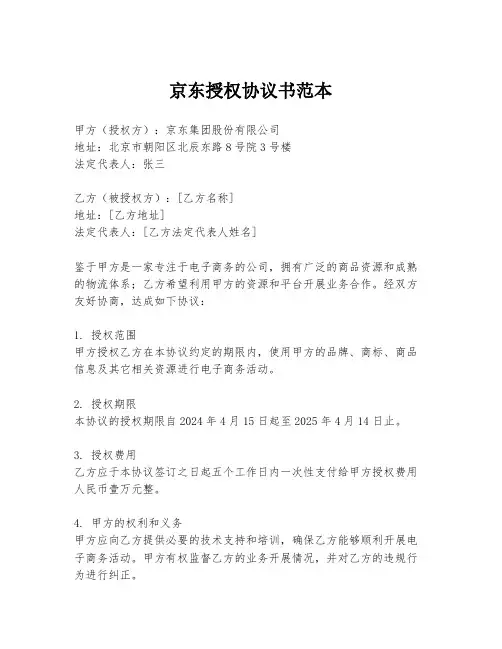 京东授权协议书范本

甲方（授权方）：京东集团股份有限公司
地址：北京市朝阳区北辰东路 8 号院 3 号楼
法定代表人：张三

乙方（被授权方）：[乙方名称]
地址：[乙方地址]
法定代表人：[乙方法定代表人姓名]

鉴于甲方是一家专注于电子商务的公司，拥有广泛的商品资源和成熟的物流体系；乙方希望利用甲方的资源和平台开展业务合作。经双方友好协商，达成如下协议：

1. 授权范围
甲方授权乙方在本协议约定的期限内，使用甲方的品牌、商标、商品信息及其它相关资源进行电子商务活动。

2. 授权期限
本协议的授权期限自 2024 年 4 月 15 日起至 2025 年 4 月 14 日止。

3. 授权费用
乙方应于本协议签订之日起五个工作日内一次性支付给甲方授权费用人民币壹万元整。

4. 甲方的权利和义务
甲方应向乙方提供必要的技术支持和培训，确保乙方能够顺利开展电子商务活动。甲方有权监督乙方的业务开展情况，并对乙方的违规行为进行纠正。